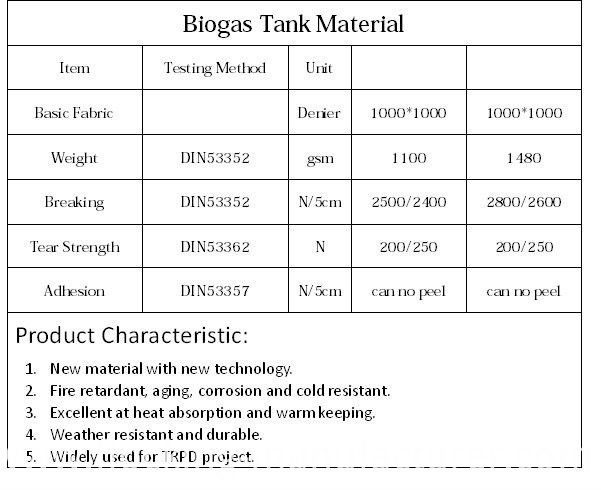 Biogas Tank Material

| Item | Testing Method | Unit |  |  |
|---|---|---|---|---|
| Basic Fabric |  | Denier | 1000*1000 | 1000*1000 |
| Weight | DIN53352 | gsm | 1100 | 1480 |
| Breaking | DIN53352 | N/5cm | 2500/2400 | 2800/2600 |
| Tear Strength | DIN53362 | N | 200/250 | 200/250 |
| Adhesion | DIN53357 | N/5cm | can no peel | can no peel |

Product Characteristic:

1. New material with new technology.
2. Fire retardant, aging, corrosion and cold resistant.
3. Excellent at heat absorption and warm keeping.
4. Weather resistant and durable.
5. Widely used for TRPD project.